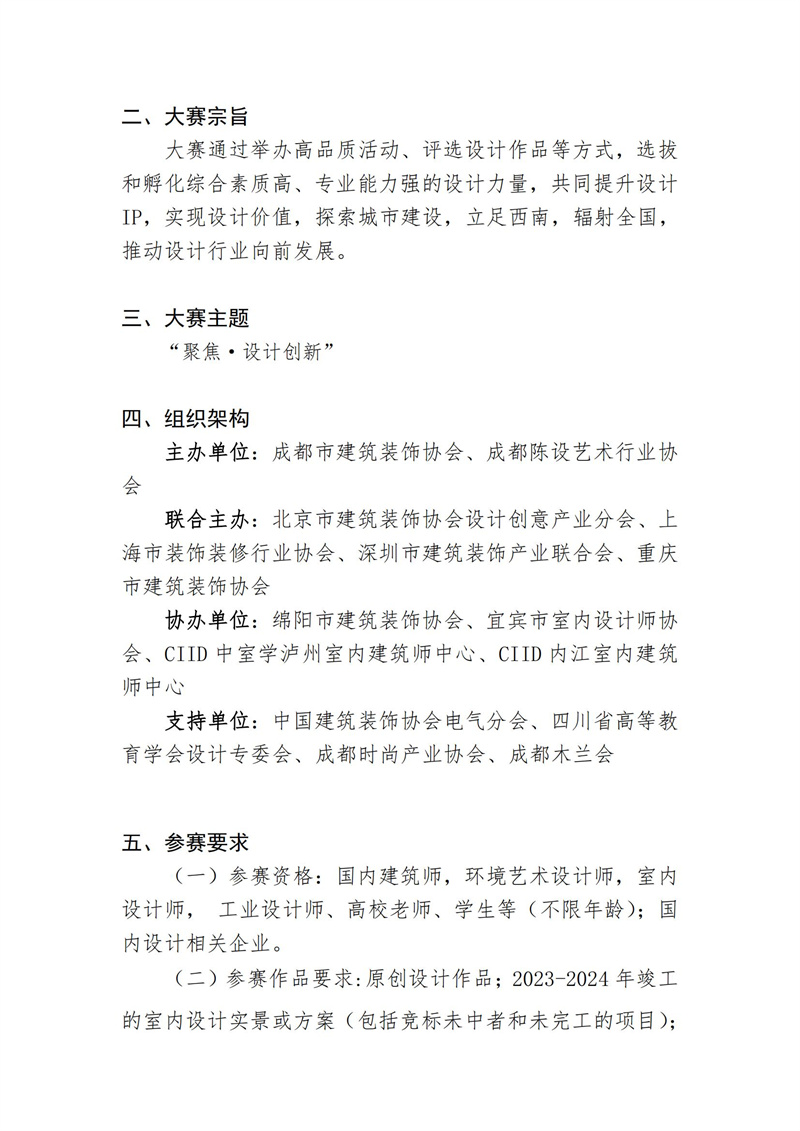 二、大赛宗旨

大赛通过举办高品质活动、评选设计作品等方式，选拔和孵化综合素质高、专业能力强的设计力量，共同提升设计IP，实现设计价值，探索城市建设，立足西南，辐射全国，推动设计行业向前发展。

三、大赛主题

“聚焦·设计创新”

四、组织架构

主办单位：成都市建筑装饰协会、成都陈设艺术行业协会

联合主办：北京市建筑装饰协会设计创意产业分会、上海市装饰装修行业协会、深圳市建筑装饰产业联合会、重庆市建筑装饰协会

协办单位：绵阳市建筑装饰协会、宜宾市室内设计师协会、CIID中室学泸州室内建筑师中心、CIID内江室内建筑师中心

支持单位：中国建筑装饰协会电气分会、四川省高等教育学会设计专委会、成都时尚产业协会、成都木兰会

五、参赛要求

（一）参赛资格：国内建筑师，环境艺术设计师，室内设计师， 工业设计师、高校老师、学生等（不限年龄）；国内设计相关企业。

（二）参赛作品要求:原创设计作品；2023-2024年竣工的室内设计实景或方案（包括竞标未中者和未完工的项目）；